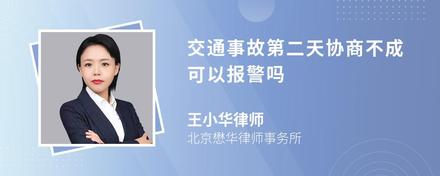 交通事故第二天协商不成可以报警吗

王小华律师
北京懋华律师事务所